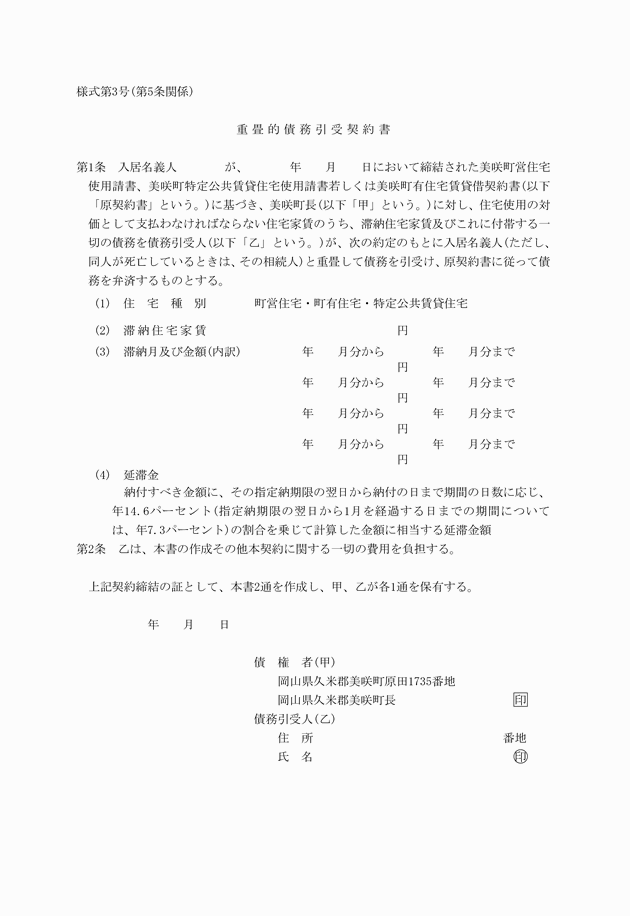 様式第3号(第5条関係)

重畳的債務引受契約書

第1条　入居名義人　　　　が、　　　年　　月　　日において締結された美咲町営住宅使用請書、美咲町特定公共賃貸住宅使用請書若しくは美咲町有住宅賃貸借契約書(以下「原契約書」という。)に基づき、美咲町長(以下「甲」という。)に対し、住宅使用の対価として支払わなければならない住宅家賃のうち、滞納住宅家賃及びこれに付帯する一切の債務を債務引受人(以下「乙」という。)が、次の約定のもとに入居名義人(ただし、同人が死亡しているときは、その相続人)と重畳して債務を引受け、原契約書に従って債務を弁済するものとする。

(1)　住　宅　種　別　　　町営住宅・町有住宅・特定公共賃貸住宅

(2)　滞納住宅家賃　　　　　　　　　　円

(3)　滞納月及び金額(内訳)　　年　　月分から　　　年　　月分まで　円
年　　月分から　　　年　　月分まで　円
年　　月分から　　　年　　月分まで　円
年　　月分から　　　年　　月分まで　円

(4)　延滞金
納付すべき金額に、その指定納期限の翌日から納付の日まで期間の日数に応じ、年14.6パーセント(指定納期限の翌日から1月を経過する日までの期間については、年7.3パーセント)の割合を乗じて計算した金額に相当する延滞金額

第2条　乙は、本書の作成その他本契約に関する一切の費用を負担する。

上記契約締結の証として、本書2通を作成し、甲、乙が各1通を保有する。

年　　月　　日

債　権　者(甲)
岡山県久米郡美咲町原田1735番地
岡山県久米郡美咲町長　　印
債務引受人(乙)
住　所　　番地
氏　名　　印